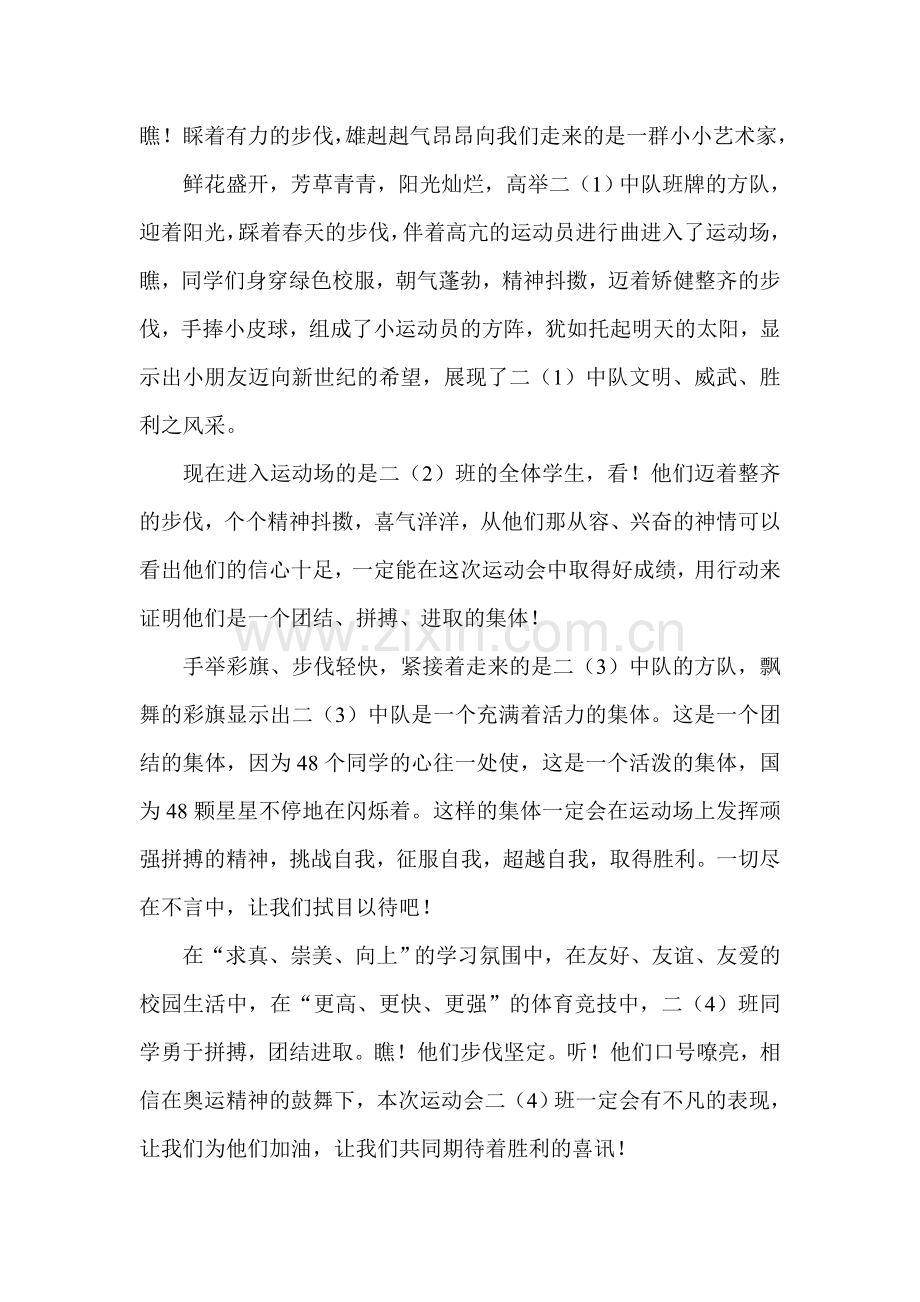 瞧！睬着有力的步伐，雄赳赳气昂昂向我们走来的是一群小小艺术家，

鲜花盛开，芳草青青，阳光灿烂，高举二（1）中队班牌的方队，迎着阳光，踩着春天的步伐，伴着高亢的运动员进行曲进入了运动场，瞧，同学们身穿绿色校服，朝气蓬勃，精神抖擞，迈着矫健整齐的步伐，手捧小皮球，组成了小运动员的方阵，犹如托起明天的太阳，显示出小朋友迈向新世纪的希望，展现了二（1）中队文明、威武、胜利之风采。

现在进入运动场的是二（2）班的全体学生，看！他们迈着整齐的步伐，个个精神抖擞，喜气洋洋，从他们那从容、兴奋的神情可以看出他们的信心十足，一定能在这次运动会中取得好成绩，用行动来证明他们是一个团结、拼搏、进取的集体！

手举彩旗、步伐轻快，紧接着走来的是二（3）中队的方队，飘舞的彩旗显示出二（3）中队是一个充满着活力的集体。这是一个团结的集体，因为48个同学的心往一处使，这是一个活泼的集体，国为48颗星星不停地在闪烁着。这样的集体一定会在运动场上发挥顽强拼搏的精神，挑战自我，征服自我，超越自我，取得胜利。一切尽在不言中，让我们拭目以待吧！

在“求真、崇美、向上”的学习氛围中，在友好、友谊、友爱的校园生活中，在“更高、更快、更强”的体育竞技中，二（4）班同学勇于拼搏，团结进取。瞧！他们步伐坚定。听！他们口号嘹亮，相信在奥运精神的鼓舞下，本次运动会二（4）班一定会有不凡的表现，让我们为他们加油，让我们共同期待着胜利的喜讯！

www.zixin.com.cn